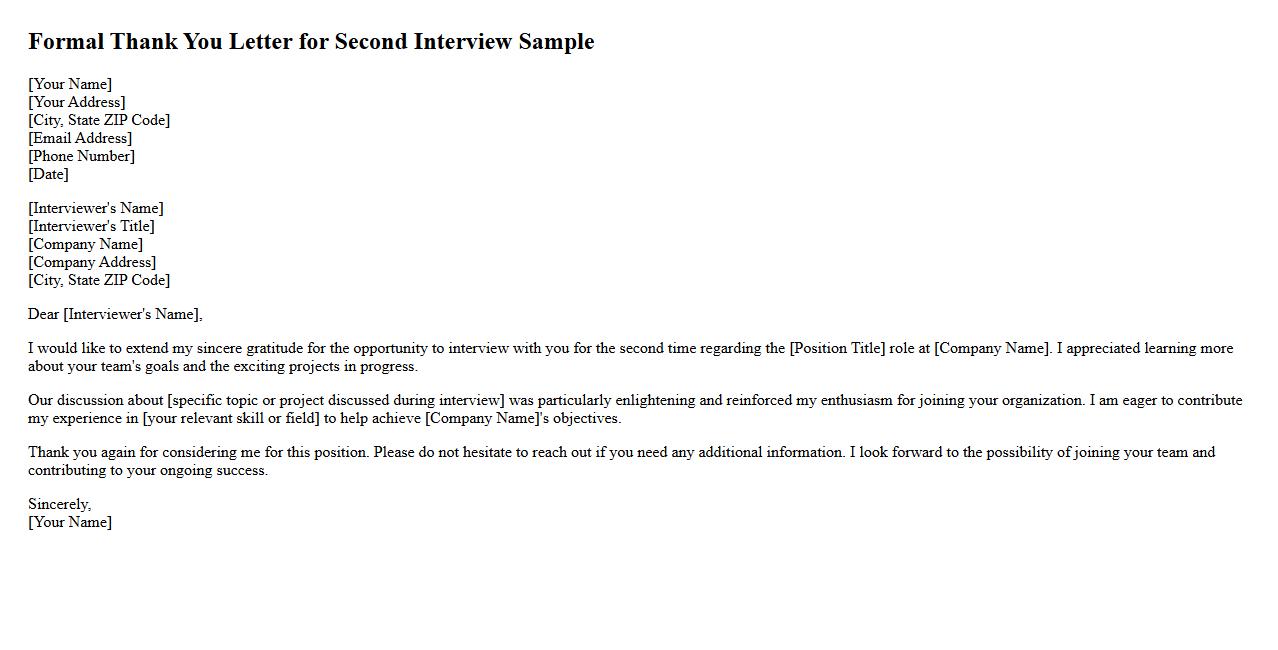 Formal Thank You Letter for Second Interview Sample

[Your Name]
[Your Address]
[City, State ZIP Code]
[Email Address]
[Phone Number]
[Date]

[Interviewer's Name]
[Interviewer's Title]
[Company Name]
[Company Address]
[City, State ZIP Code]

Dear [Interviewer's Name],

I would like to extend my sincere gratitude for the opportunity to interview with you for the second time regarding the [Position Title] role at [Company Name]. I appreciated learning more about your team's goals and the exciting projects in progress.

Our discussion about [specific topic or project discussed during interview] was particularly enlightening and reinforced my enthusiasm for joining your organization. I am eager to contribute my experience in [your relevant skill or field] to help achieve [Company Name]'s objectives.

Thank you again for considering me for this position. Please do not hesitate to reach out if you need any additional information. I look forward to the possibility of joining your team and contributing to your ongoing success.

Sincerely,
[Your Name]